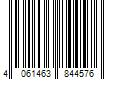 4 061463 844576